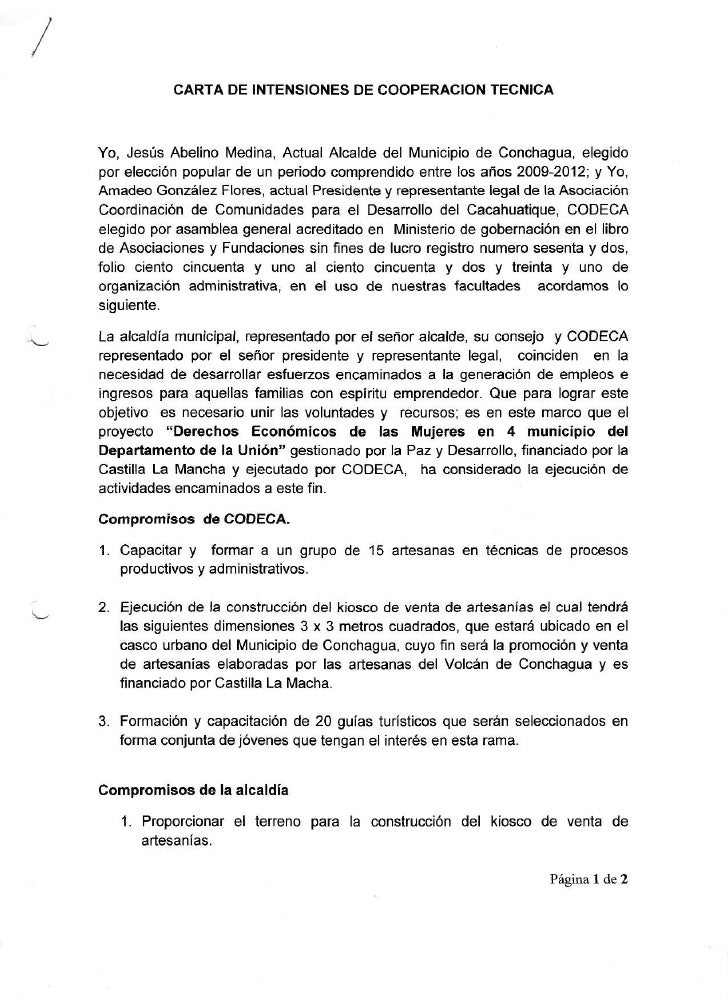 CARTA DE INTENSIONES DE COOPERACION TECNICA

Yo, Jesús Abelino Medina, Actual Alcalde del Municipio de Conchagua, elegido por elección popular de un periodo comprendido entre los años 2009-2012; y Yo, Amadeo González Flores, actual Presidente y representante legal de la Asociación Coordinación de Comunidades para el Desarrollo del Cacahuatique, CODECA elegido por asamblea general acreditado en Ministerio de gobernación en el libro de Asociaciones y Fundaciones sin fines de lucro registro numero sesenta y dos, folio ciento cincuenta y uno al ciento cincuenta y dos y treinta y uno de organización administrativa, en el uso de nuestras facultades acordamos lo siguiente.

La alcaldía municipal, representado por el señor alcalde, su consejo y CODECA representado por el señor presidente y representante legal, coinciden en la necesidad de desarrollar esfuerzos encaminados a la generación de empleos e ingresos para aquellas familias con espíritu emprendedor. Que para lograr este objetivo es necesario unir las voluntades y recursos; es en este marco que el proyecto "Derechos Económicos de las Mujeres en 4 municipio del Departamento de la Unión" gestionado por la Paz y Desarrollo, financiado por la Castilla La Mancha y ejecutado por CODECA, ha considerado la ejecución de actividades encaminados a este fin.

Compromisos de CODECA.

1. Capacitar y formar a un grupo de 15 artesanas en técnicas de procesos productivos y administrativos.

2. Ejecución de la construcción del kiosco de venta de artesanías el cual tendrá las siguientes dimensiones 3 x 3 metros cuadrados, que estará ubicado en el casco urbano del Municipio de Conchagua, cuyo fin será la promoción y venta de artesanías elaboradas por las artesanas del Volcán de Conchagua y es financiado por Castilla La Macha.

3. Formación y capacitación de 20 guías turísticos que serán seleccionados en forma conjunta de jóvenes que tengan el interés en esta rama.

Compromisos de la alcaldía

1. Proporcionar el terreno para la construcción del kiosco de venta de artesanías.

Página 1 de 2